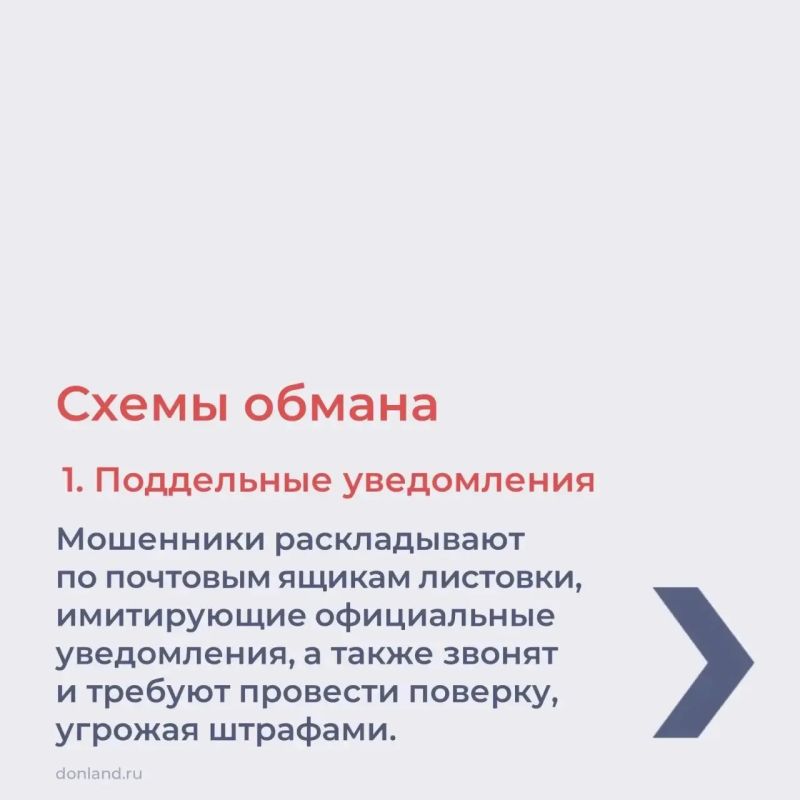 Схемы обмана

1. Поддельные уведомления

Мошенники раскладывают по почтовым ящикам листовки, имитирующие официальные уведомления, а также звонят и требуют провести поверку, угрожая штрафами.

donland.ru